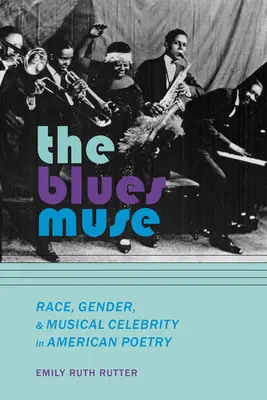 the blues muse

RACE, GENDER, & MUSICAL CELEBRITY in AMERICAN POETRY

EMILY RUTH RUTTER